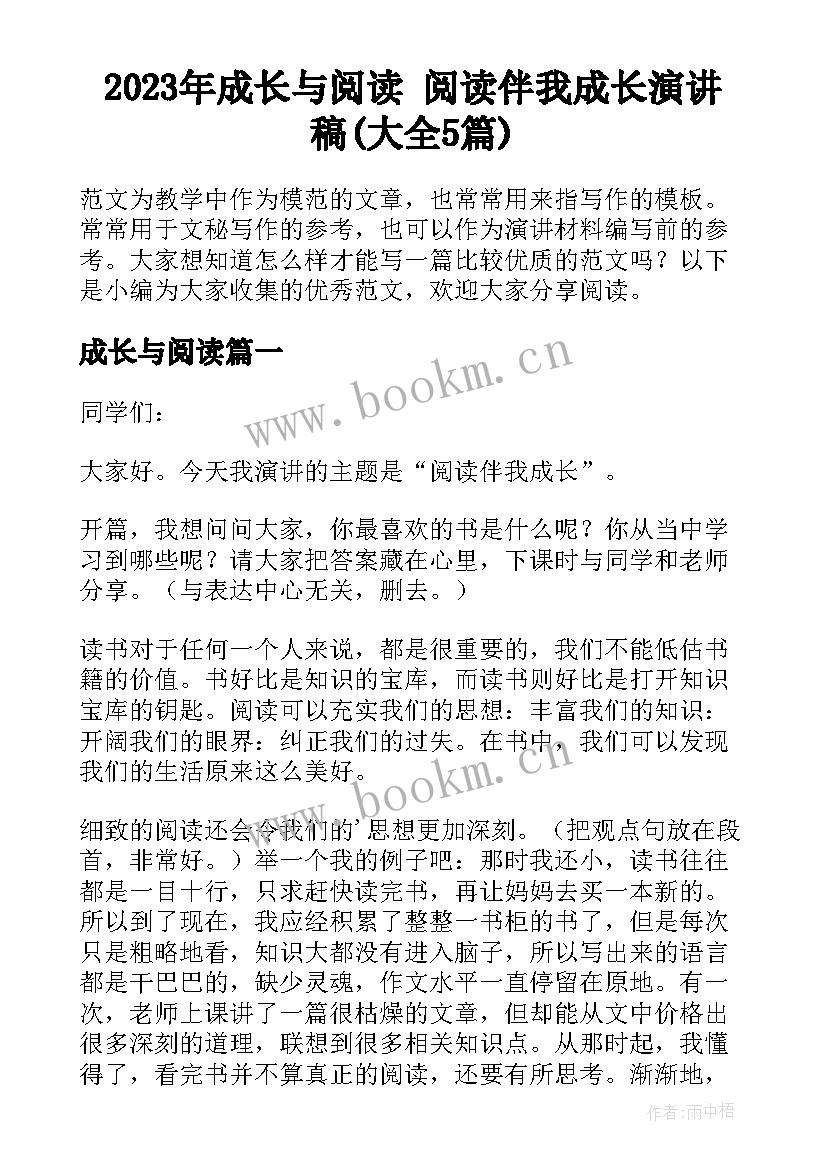 2023年成长与阅读 阅读伴我成长演讲稿(大全5篇)

范文为教学中作为模范的文章，也常常用来指写作的模板。常常用于文秘写作的参考，也可以作为演讲材料编写前的参考。大家想知道怎么样才能写一篇比较优质的范文吗？以下是小编为大家收集的优秀范文，欢迎大家分享阅读。

成长与阅读篇一

www.bookm.cn

同学们：

大家好。今天我演讲的主题是“阅读伴我成长”。

开篇，我想问问大家，你最喜欢的书是什么呢？你从当中学习到哪些呢？请大家把答案藏在心里，下课时与同学和老师分享。（与表达中心无关，删去。）

读书对于任何一个人来说，都是很重要的，我们不能低估书籍的价值。书好比是知识的宝库，而读书则好比是打开知识宝库的钥匙。阅读可以充实我们的思想：丰富我们的知识：开阔我们的眼界：纠正我们的过失。在书中，我们可以发现我们的生活原来这么美好。

www.bookm.cn

细致的阅读还会令我们的'思想更加深刻。（把观点句放在段首，非常好。）举一个我的例子吧：那时我还小，读书往往都是一目十行，只求赶快读完书，再让妈妈去买一本新的。所以到了现在，我应经积累了整整一书柜的书了，但是每次只是粗略地看，知识大都没有进入脑子，所以写出来的语言都是干巴巴的，缺少灵魂，作文水平一直停留在原地。有一次，老师上课讲了一篇很枯燥的文章，但却能从文中价格出很多深刻的道理，联想到很多相关知识点。从那时起，我懂得了，看完书并不算真正的阅读，还要有所思考。渐渐地，

作者：雨中梧